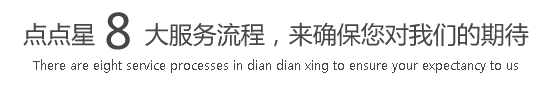 点点星 8 大服务流程，来确保您对我们的期待
There are eight service processes in dian dian xing to ensure your expectancy to us